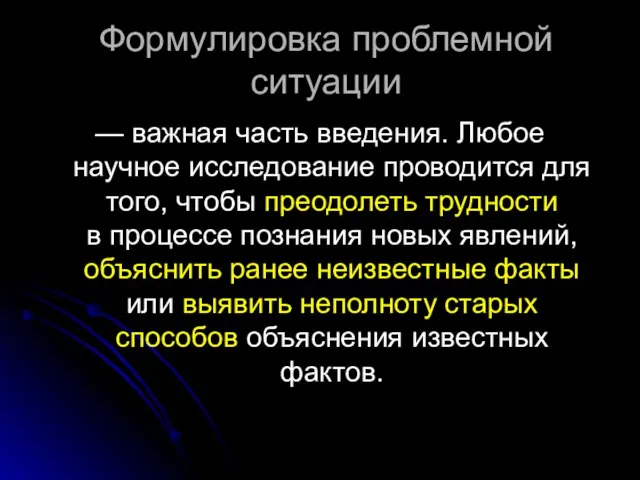 Формулировка проблемной ситуации

— важная часть введения. Любое научное исследование проводится для того, чтобы преодолеть трудности в процессе познания новых явлений, объяснить ранее неизвестные факты или выявить неполноту старых способов объяснения известных фактов.